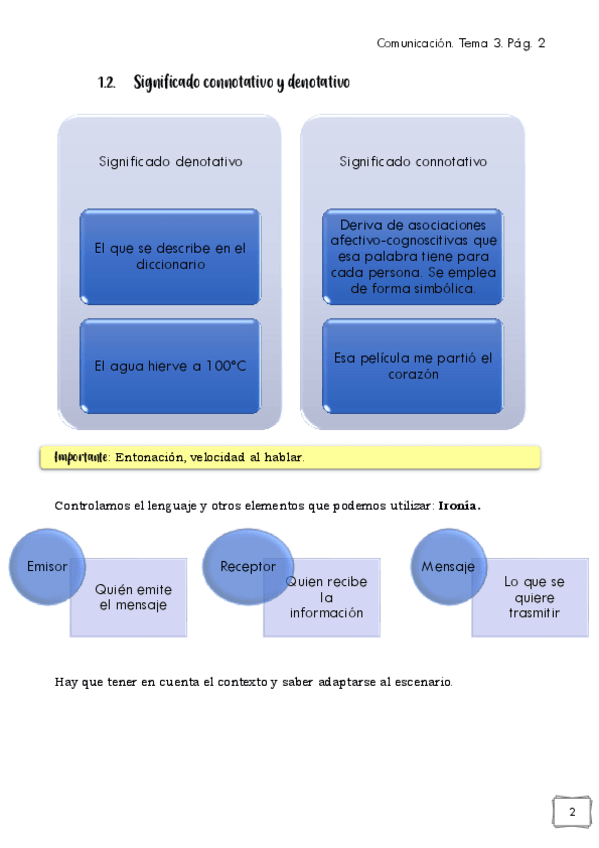 Comunicación. Tema 3. Pág. 2

1.2. Significado connotativo y denotativo

Significado denotativo

El que se describe en el diccionario

El agua hierve a 100°C

Significado connotativo

Deriva de asociaciones afectivo-cognoscitivas que esa palabra tiene para cada persona. Se emplea de forma simbólica.

Esa película me partió el corazón

Importante: Entonación, velocidad al hablar.

Controlamos el lenguaje y otros elementos que podemos utilizar: Ironía.

Emisor

Quién emite el mensaje

Receptor

Quien recibe la información

Mensaje

Lo que se quiere trasmitir

Hay que tener en cuenta el contexto y saber adaptarse al escenario.

2